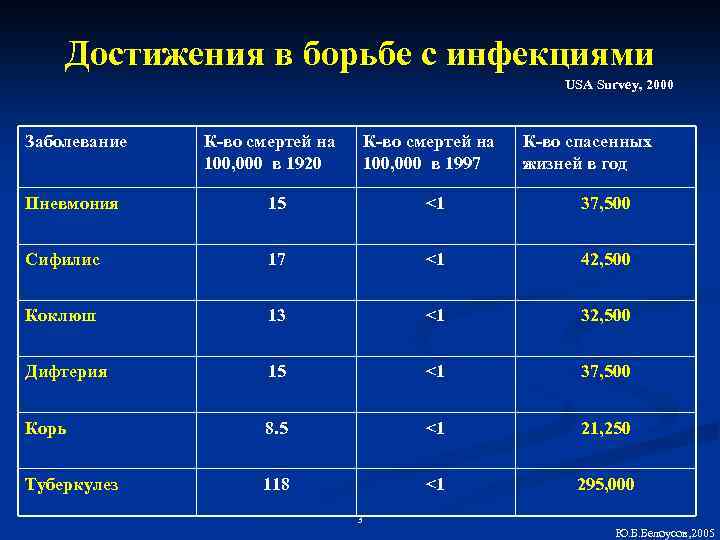 Достижения в борьбе с инфекциями

USA Survey, 2000

| Заболевание | К-во смертей на 100,000 в 1920 | К-во смертей на 100,000 в 1997 | К-во спасенных жизней в год |
|---|---|---|---|
| Пневмония | 15 | <1 | 37,500 |
| Сифилис | 17 | <1 | 42,500 |
| Коклюш | 13 | <1 | 32,500 |
| Дифтерия | 15 | <1 | 37,500 |
| Корь | 8.5 | <1 | 21,250 |
| Туберкулез | 118 | <1 | 295,000 |

3

Ю.Б.Белоусов,2005